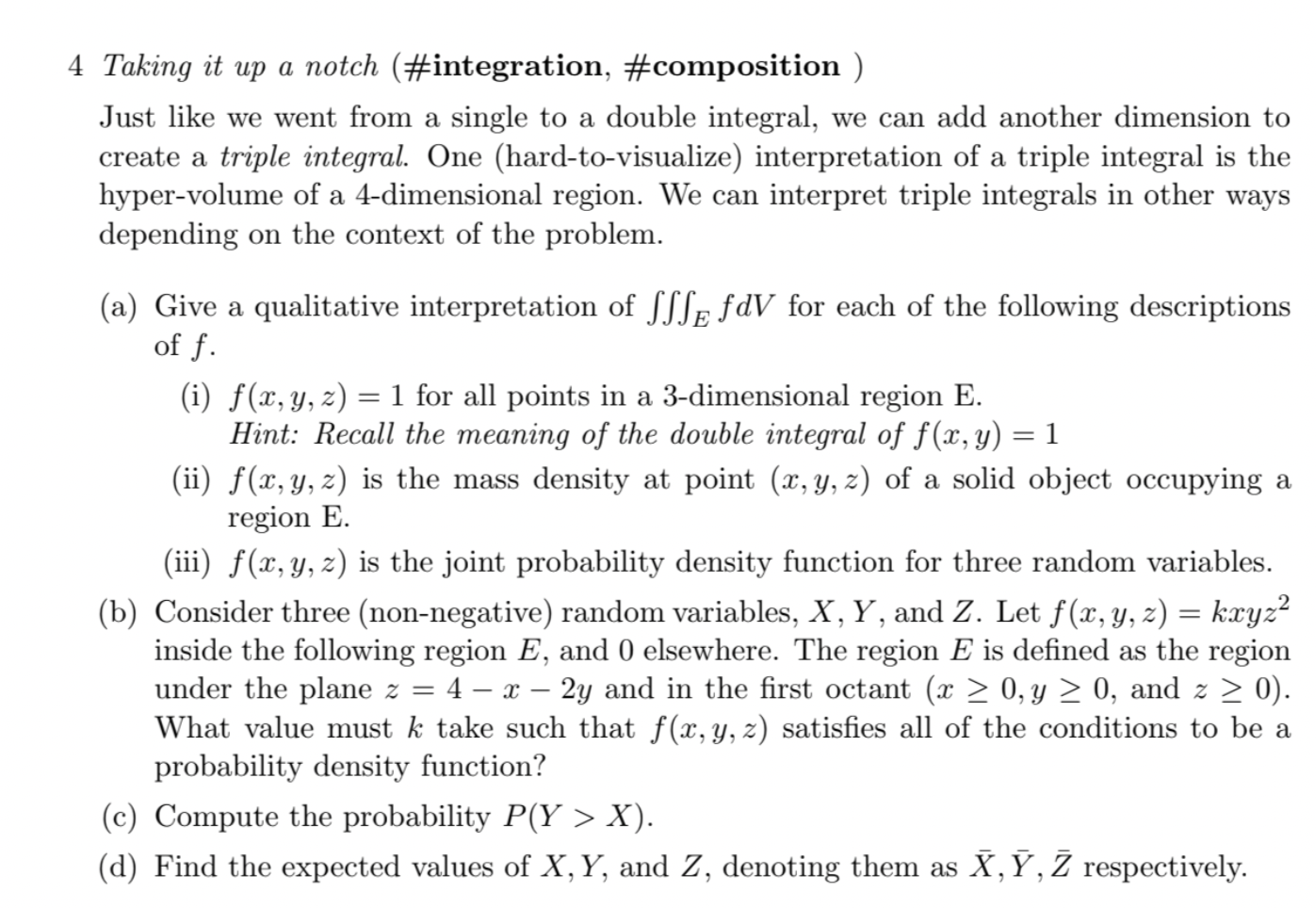 4 Taking it up a notch (#integration, #composition )

Just like we went from a single to a double integral, we can add another dimension to create a triple integral. One (hard-to-visualize) interpretation of a triple integral is the hyper-volume of a 4-dimensional region. We can interpret triple integrals in other ways depending on the context of the problem.

(a) Give a qualitative interpretation of $\iiint_E f dV$ for each of the following descriptions of $f$.

(i) $f(x, y, z) = 1$ for all points in a 3-dimensional region E.
Hint: Recall the meaning of the double integral of $f(x, y) = 1$

(ii) $f(x, y, z)$ is the mass density at point $(x, y, z)$ of a solid object occupying a region E.

(iii) $f(x, y, z)$ is the joint probability density function for three random variables.

(b) Consider three (non-negative) random variables, $X, Y$, and $Z$. Let $f(x, y, z) = kxyz^2$ inside the following region $E$, and 0 elsewhere. The region $E$ is defined as the region under the plane $z = 4 - x - 2y$ and in the first octant ($x \geq 0, y \geq 0$, and $z \geq 0$). What value must $k$ take such that $f(x, y, z)$ satisfies all of the conditions to be a probability density function?

(c) Compute the probability $P(Y > X)$.

(d) Find the expected values of $X, Y$, and $Z$, denoting them as $\bar{X}, \bar{Y}, \bar{Z}$ respectively.